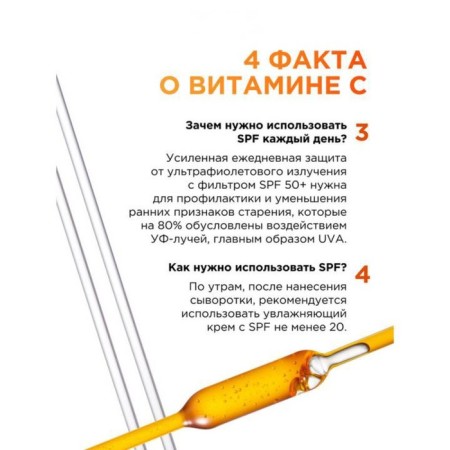 4 ФАКТА
О ВИТАМИНЕ С

Зачем нужно использовать SPF каждый день? 3

Усиленная ежедневная защита от ультрафиолетового излучения с фильтром SPF 50+ нужна для профилактики и уменьшения ранних признаков старения, которые на 80% обусловлены воздействием УФ-лучей, главным образом UVA.

Как нужно использовать SPF? 4

По утрам, после нанесения сыворотки, рекомендуется использовать увлажняющий крем с SPF не менее 20.